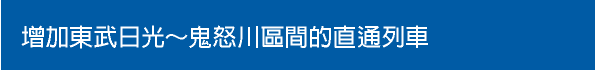 增加東武日光～鬼怒川區間的直通列車